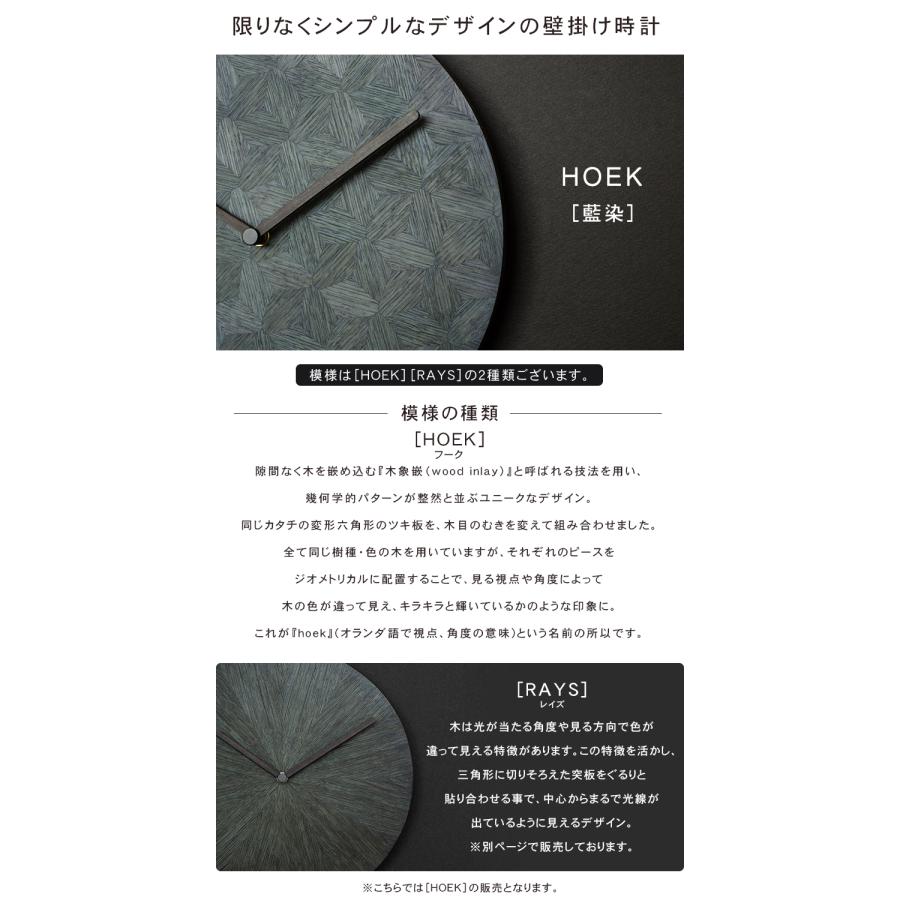 限りなくシンプルなデザインの壁掛け時計

HOEK
[藍染]

模様は[HOEK][RAYS]の2種類ございます。

模様の種類

[HOEK]
フーク

隙間なく木を嵌め込む『木象嵌(wood inlay)』と呼ばれる技法を用い、

幾何学的パターンが整然と並ぶユニークなデザイン。

同じカタチの変形六角形のツキ板を、木目のむきを変えて組み合わせました。

全て同じ樹種・色の木を用いていますが、それぞれのピースを

ジオメトリカルに配置することで、見る視点や角度によって

木の色が違って見え、キラキラと輝いているかのような印象に。

これが『hoek』(オランダ語で視点、角度の意味)という名前の所以です。

[RAYS]
レイズ

木は光が当たる角度や見る方向で色が

違って見える特徴があります。この特徴を活かし、

三角形に切りそろえた突板をぐるりと

貼り合わせる事で、中心からまるで光線が

出ているように見えるデザイン。

※別ページで販売しております。

※こちらでは[HOEK]の販売となります。